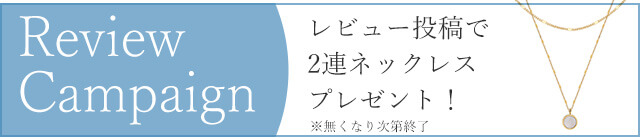 Review Campaign

レビュー投稿で
2連ネックレス
プレゼント！
※無くなり次第終了